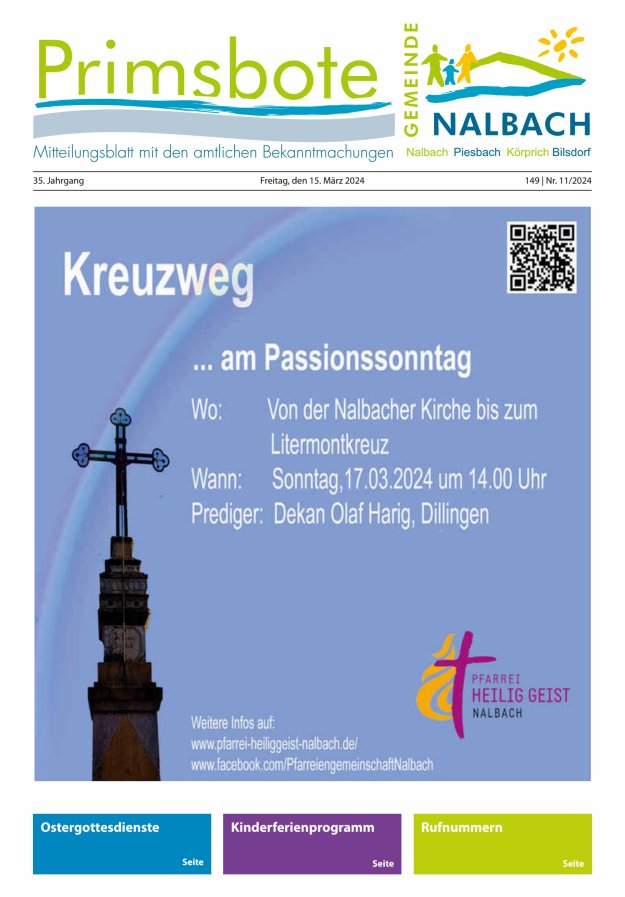 Primsbote

Mitteilungsblatt mit den amtlichen Bekanntmachungen

GEMEINDE NALBACH

Nalbach Piesbach Körprich Bilsdorf

35. Jahrgang

Freitag, den 15. März 2024

149 | Nr. 11/2024

Kreuzweg

... am Passionssonntag

Wo: Von der Nalbacher Kirche bis zum Litermontkreuz

Wann: Sonntag,17.03.2024 um 14.00 Uhr

Prediger: Dekan Olaf Harig, Dillingen

PFARREI HEILIG GEIST NALBACH

Weitere Infos auf:
www.pfarrei-heiliggeist-nalbach.de/
www.facebook.com/PfarreiengemeinschaftNalbach

Ostergottesdienste
Seite

Kinderferienprogramm
Seite

Rufnummern
Seite